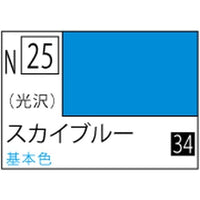 N 25

（光沢）

スカイブルー

34

基本色